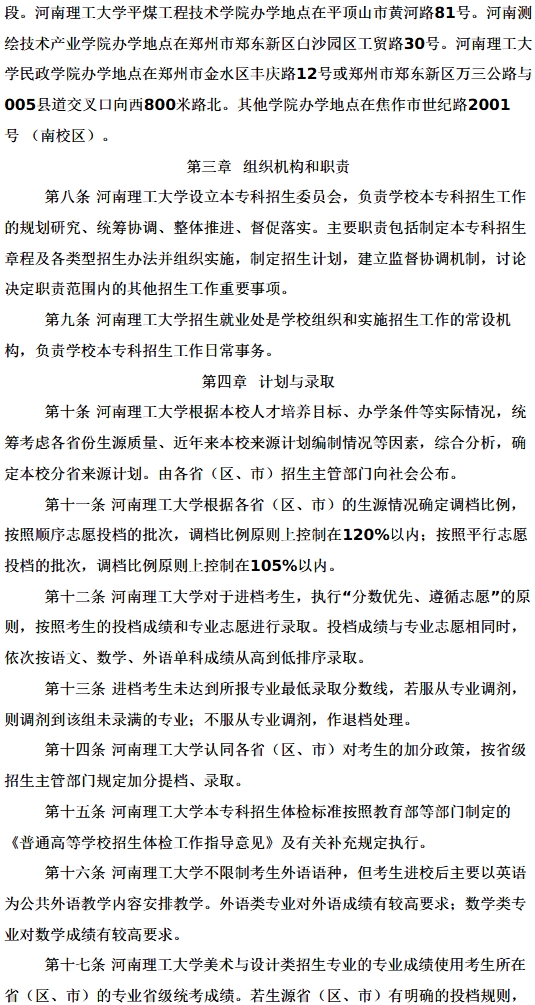 段。河南理工大学平煤工程技术学院办学地点在平顶山市黄河路81号。河南测绘技术产业学院办学地点在郑州市郑东新区白沙园区工贸路30号。河南理工大学民政学院办学地点在郑州市金水区丰庆路12号或郑州市郑东新区万三公路与005县道交叉口向西800米路北。其他学院办学地点在焦作市世纪路2001号（南校区）。

第三章 组织机构和职责

第八条 河南理工大学设立本专科招生委员会，负责学校本专科招生工作的规划研究、统筹协调、整体推进、督促落实。主要职责包括制定本专科招生章程及各类型招生办法并组织实施，制定招生计划，建立监督协调机制，讨论决定职责范围内的其他招生工作重要事项。

第九条 河南理工大学招生就业处是学校组织和实施招生工作的常设机构，负责学校本专科招生工作日常事务。

第四章 计划与录取

第十条 河南理工大学根据本校人才培养目标、办学条件等实际情况，统筹考虑各省份生源质量、近年来本校来源计划编制情况等因素，综合分析，确定本校分省来源计划。由各省（区、市）招生主管部门向社会公布。

第十一条 河南理工大学根据各省（区、市）的生源情况确定调档比例，按照顺序志愿投档的批次，调档比例原则上控制在120%以内；按照平行志愿投档的批次，调档比例原则上控制在105%以内。

第十二条 河南理工大学对于进档考生，执行“分数优先、遵循志愿”的原则，按照考生的投档成绩和专业志愿进行录取。投档成绩与专业志愿相同时，依次按语文、数学、外语单科成绩从高到低排序录取。

第十三条 进档考生未达到所报专业最低录取分数线，若服从专业调剂，则调剂到该组未录满的专业；不服从专业调剂，作退档处理。

第十四条 河南理工大学认同各省（区、市）对考生的加分政策，按省级招生主管部门规定加分提档、录取。

第十五条 河南理工大学本专科招生体检标准按照教育部等部门制定的《普通高等学校招生体检工作指导意见》及有关补充规定执行。

第十六条 河南理工大学不限制考生外语语种，但考生进校后主要以英语为公共外语教学内容安排教学。外语类专业对外语成绩有较高要求；数学类专业对数学成绩有较高要求。

第十七条 河南理工大学美术与设计类招生专业的专业成绩使用考生所在省（区、市）的专业省级统考成绩。若生源省（区、市）有明确的投档规则，